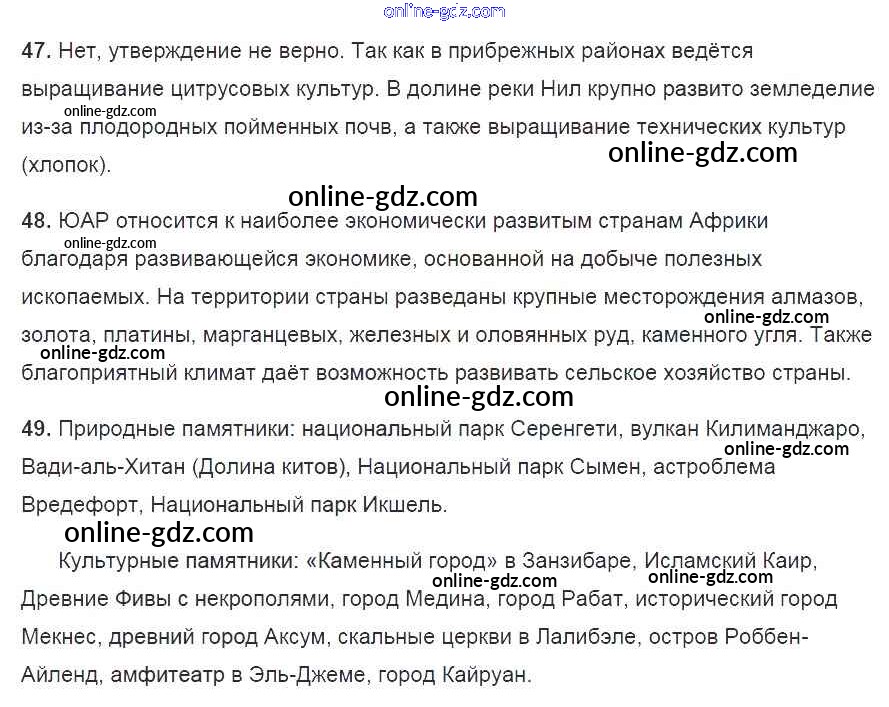 47. Нет, утверждение не верно. Так как в прибрежных районах ведётся выращивание цитрусовых культур. В долине реки Нил крупно развито земледелие из-за плодородных пойменных почв, а также выращивание технических культур (хлопок).

48. ЮАР относится к наиболее экономически развитым странам Африки благодаря развивающейся экономике, основанной на добыче полезных ископаемых. На территории страны разведаны крупные месторождения алмазов, золота, платины, марганцевых, железных и оловянных руд, каменного угля. Также благоприятный климат даёт возможность развивать сельское хозяйство страны.

49. Природные памятники: национальный парк Серенгети, вулкан Килиманджаро, Вади-аль-Хитан (Долина китов), Национальный парк Сымен, астроблема Вредефорт, Национальный парк Икшель.

Культурные памятники: «Каменный город» в Занзибаре, Исламский Каир, Древние Фивы с некрополями, город Медина, город Рабат, исторический город Мекнес, древний город Аксум, скальные церкви в Лалибэле, остров Роббен-Айленд, амфитеатр в Эль-Джеме, город Кайруан.

online-gdz.com